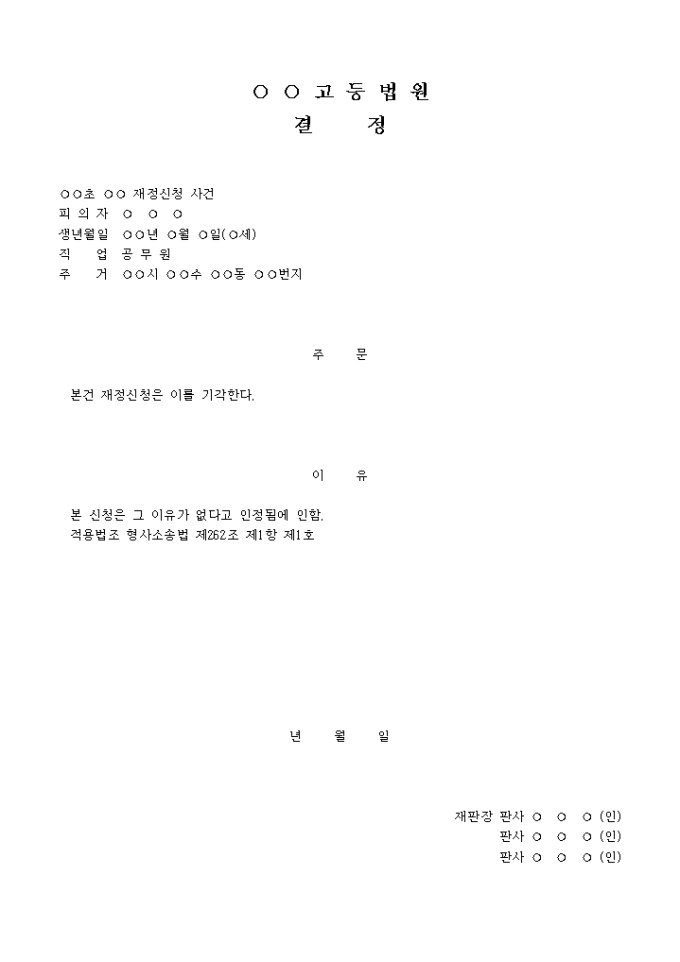 ○ ○ 고 등 법 원
결 정

○○초 ○○ 재정신청 사건
피 의 자 ○ ○ ○
생년월일 ○○년 ○월 ○일(○세)
직 업 공 무 원
주 거 ○○시 ○○수 ○○동 ○○번지

주 문

본건 재정신청은 이를 기각한다.

이 유

본 신청은 그 이유가 없다고 인정됨에 인함.
적용법조 형사소송법 제262조 제1항 제1호

년 월 일

재판장 판사 ○ ○ ○ (인)
판사 ○ ○ ○ (인)
판사 ○ ○ ○ (인)